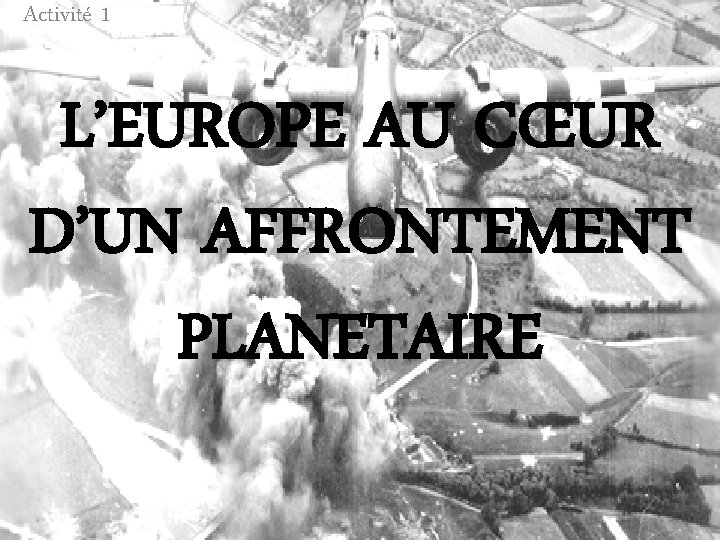 Activité 1

L'EUROPE AU CŒUR D'UN AFFRONTEMENT PLANETAIRE